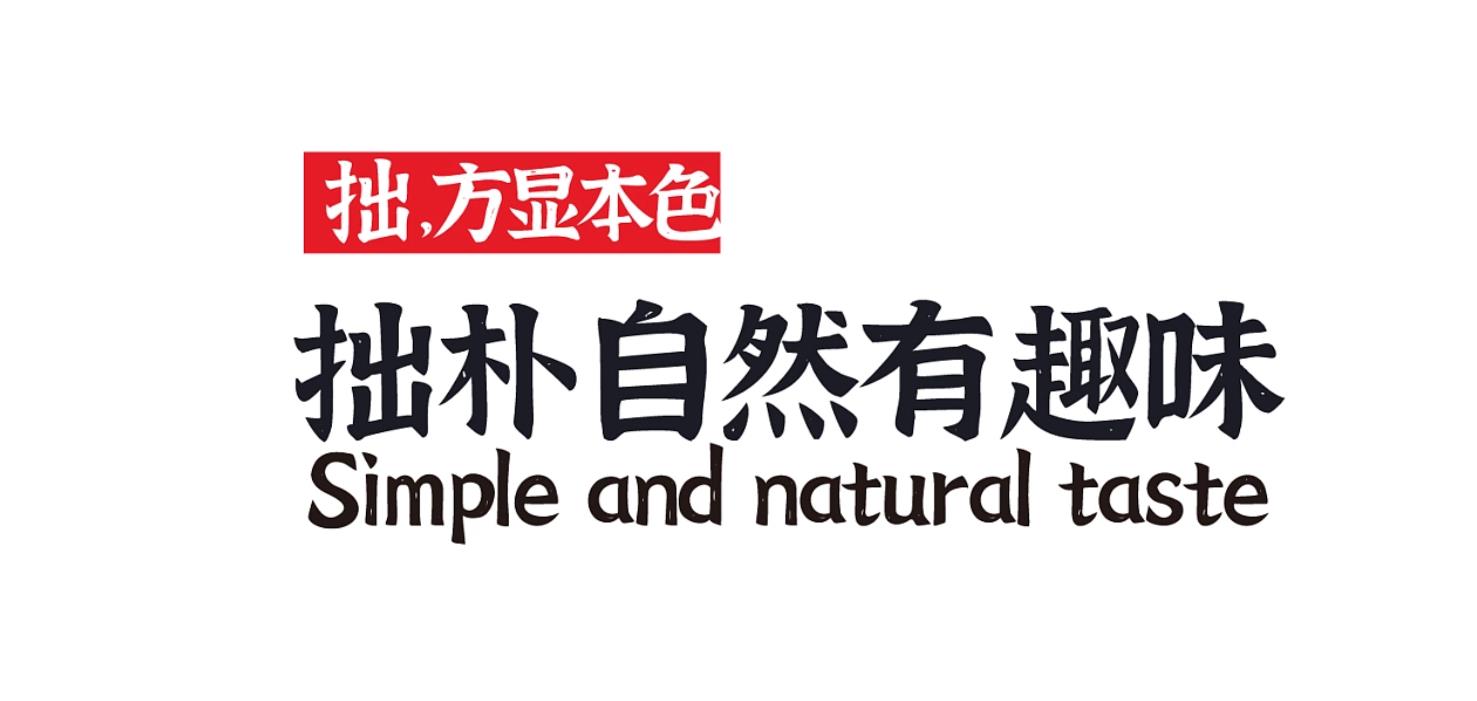 拙,方显本色

拙朴自然有趣味
Simple and natural taste